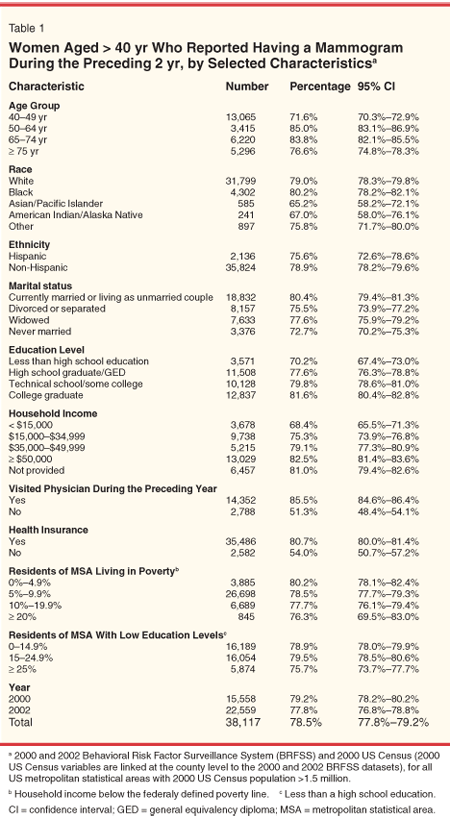 Table 1

Women Aged > 40 yr Who Reported Having a Mammogram During the Preceding 2 yr, by Selected Characteristics$^a$

| Characteristic | Number | Percentage | 95% CI |
|---|---|---|---|
| **Age Group** | | | |
| 40–49 yr | 13,065 | 71.6% | 70.3%–72.9% |
| 50–64 yr | 3,415 | 85.0% | 83.1%–86.9% |
| 65–74 yr | 6,220 | 83.8% | 82.1%–85.5% |
| ≥ 75 yr | 5,296 | 76.6% | 74.8%–78.3% |
| **Race** | | | |
| White | 31,799 | 79.0% | 78.3%–79.8% |
| Black | 4,302 | 80.2% | 78.2%–82.1% |
| Asian/Pacific Islander | 585 | 65.2% | 58.2%–72.1% |
| American Indian/Alaska Native | 241 | 67.0% | 58.0%–76.1% |
| Other | 897 | 75.8% | 71.7%–80.0% |
| **Ethnicity** | | | |
| Hispanic | 2,136 | 75.6% | 72.6%–78.6% |
| Non-Hispanic | 35,824 | 78.9% | 78.2%–79.6% |
| **Marital status** | | | |
| Currently married or living as unmarried couple | 18,832 | 80.4% | 79.4%–81.3% |
| Divorced or separated | 8,157 | 75.5% | 73.9%–77.2% |
| Widowed | 7,633 | 77.6% | 75.9%–79.2% |
| Never married | 3,376 | 72.7% | 70.2%–75.3% |
| **Education Level** | | | |
| Less than high school education | 3,571 | 70.2% | 67.4%–73.0% |
| High school graduate/GED | 11,508 | 77.6% | 76.3%–78.8% |
| Technical school/some college | 10,128 | 79.8% | 78.6%–81.0% |
| College graduate | 12,837 | 81.6% | 80.4%–82.8% |
| **Household Income** | | | |
| < $15,000 | 3,678 | 68.4% | 65.5%–71.3% |
| $15,000–$34,999 | 9,738 | 75.3% | 73.9%–76.8% |
| $35,000–$49,999 | 5,215 | 79.1% | 77.3%–80.9% |
| ≥ $50,000 | 13,029 | 82.5% | 81.4%–83.6% |
| Not provided | 6,457 | 81.0% | 79.4%–82.6% |
| **Visited Physician During the Preceding Year** | | | |
| Yes | 14,352 | 85.5% | 84.6%–86.4% |
| No | 2,788 | 51.3% | 48.4%–54.1% |
| **Health Insurance** | | | |
| Yes | 35,486 | 80.7% | 80.0%–81.4% |
| No | 2,582 | 54.0% | 50.7%–57.2% |
| **Residents of MSA Living in Poverty$^b$** | | | |
| 0%–4.9% | 3,885 | 80.2% | 78.1%–82.4% |
| 5%–9.9% | 26,698 | 78.5% | 77.7%–79.3% |
| 10%–19.9% | 6,689 | 77.7% | 76.1%–79.4% |
| ≥ 20% | 845 | 76.3% | 69.5%–83.0% |
| **Residents of MSA With Low Education Levels$^c$** | | | |
| 0–14.9% | 16,189 | 78.9% | 78.0%–79.9% |
| 15–24.9% | 16,054 | 79.5% | 78.5%–80.6% |
| ≥ 25% | 5,874 | 75.7% | 73.7%–77.7% |
| **Year** | | | |
| 2000 | 15,558 | 79.2% | 78.2%–80.2% |
| 2002 | 22,559 | 77.8% | 76.8%–78.8% |
| Total | 38,117 | 78.5% | 77.8%–79.2% |

$^a$ 2000 and 2002 Behavioral Risk Factor Surveillance System (BRFSS) and 2000 US Census (2000 US Census variables are linked at the county level to the 2000 and 2002 BRFSS datasets), for all US metropolitan statistical areas with 2000 US Census population >1.5 million.

$^b$ Household income below the federaly defined poverty line. $^c$ Less than a high school education.

CI = confidence interval; GED = general equivalency diploma; MSA = metropolitan statistical area.